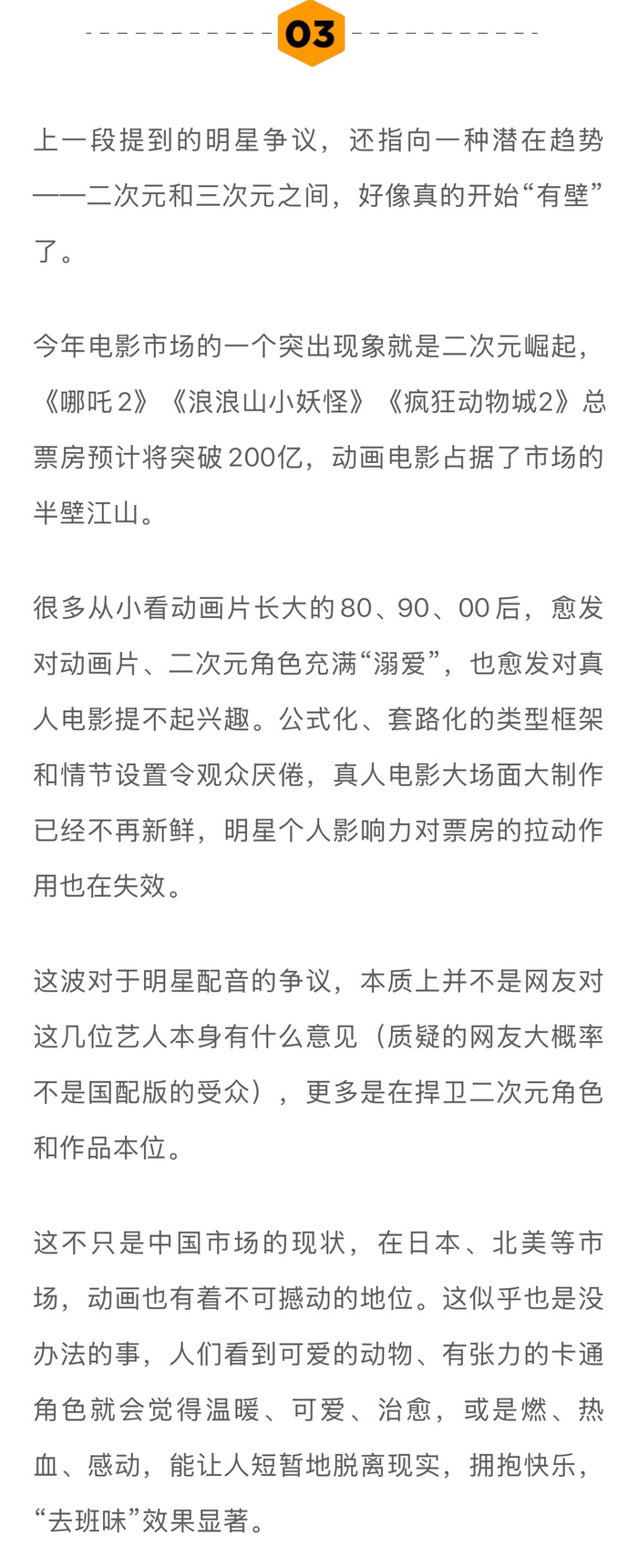 03

上一段提到的明星争议，还指向一种潜在趋势——二次元和三次元之间，好像真的开始“有壁”了。

今年电影市场的一个突出现象就是二次元崛起，《哪吒2》《浪浪山小妖怪》《疯狂动物城2》总票房预计将突破200亿，动画电影占据了市场的半壁江山。

很多从小看动画片长大的80、90、00后，愈发对动画片、二次元角色充满“溺爱”，也愈发对真人电影提不起兴趣。公式化、套路化的类型框架和情节设置令观众厌倦，真人电影大场面大制作已经不再新鲜，明星个人影响力对票房的拉动作用也在失效。

这波对于明星配音的争议，本质上并不是网友对这几位艺人本身有什么意见（质疑的网友大概率不是国配版的受众），更多是在捍卫二次元角色和作品本位。

这不只是中国市场的现状，在日本、北美等市场，动画也有着不可撼动的地位。这似乎也是没办法的事，人们看到可爱的动物、有张力的卡通角色就会觉得温暖、可爱、治愈，或是燃、热血、感动，能让人短暂地脱离现实，拥抱快乐，“去班味”效果显著。